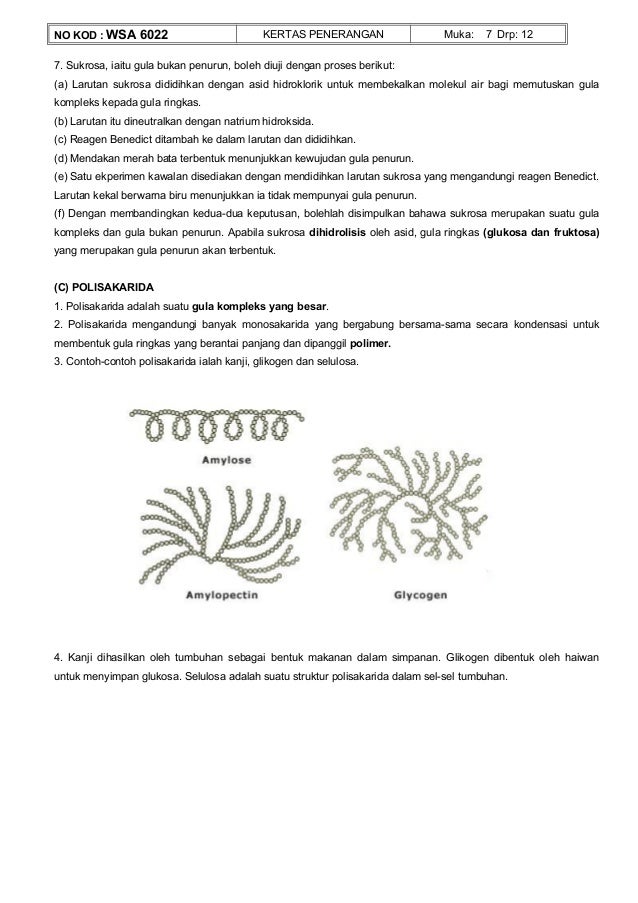 | NO KOD : WSA 6022 | KERTAS PENERANGAN | Muka: 7 Drp: 12 |
|---|---|---|

7. Sukrosa, iaitu gula bukan penurun, boleh diuji dengan proses berikut:
(a) Larutan sukrosa dididihkan dengan asid hidroklorik untuk membekalkan molekul air bagi memutuskan gula kompleks kepada gula ringkas.
(b) Larutan itu dineutralkan dengan natrium hidroksida.
(c) Reagen Benedict ditambah ke dalam larutan dan dididihkan.
(d) Mendakan merah bata terbentuk menunjukkan kewujudan gula penurun.
(e) Satu ekperimen kawalan disediakan dengan mendidihkan larutan sukrosa yang mengandungi reagen Benedict. Larutan kekal berwarna biru menunjukkan ia tidak mempunyai gula penurun.
(f) Dengan membandingkan kedua-dua keputusan, bolehlah disimpulkan bahawa sukrosa merupakan suatu gula kompleks dan gula bukan penurun. Apabila sukrosa dihidrolisis oleh asid, gula ringkas (glukosa dan fruktosa) yang merupakan gula penurun akan terbentuk.

(C) POLISAKARIDA
1. Polisakarida adalah suatu gula kompleks yang besar.
2. Polisakarida mengandungi banyak monosakarida yang bergabung bersama-sama secara kondensasi untuk membentuk gula ringkas yang berantai panjang dan dipanggil polimer.
3. Contoh-contoh polisakarida ialah kanji, glikogen dan selulosa.

Amylose

Amylopectin

Glycogen

4. Kanji dihasilkan oleh tumbuhan sebagai bentuk makanan dalam simpanan. Glikogen dibentuk oleh haiwan untuk menyimpan glukosa. Selulosa adalah suatu struktur polisakarida dalam sel-sel tumbuhan.